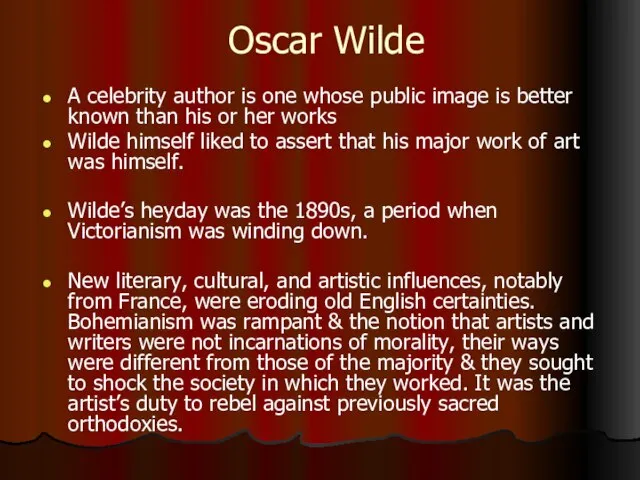 Oscar Wilde

- A celebrity author is one whose public image is better known than his or her works
- Wilde himself liked to assert that his major work of art was himself.

- Wilde's heyday was the 1890s, a period when Victorianism was winding down.

- New literary, cultural, and artistic influences, notably from France, were eroding old English certainties. Bohemianism was rampant & the notion that artists and writers were not incarnations of morality, their ways were different from those of the majority & they sought to shock the society in which they worked. It was the artist's duty to rebel against previously sacred orthodoxies.